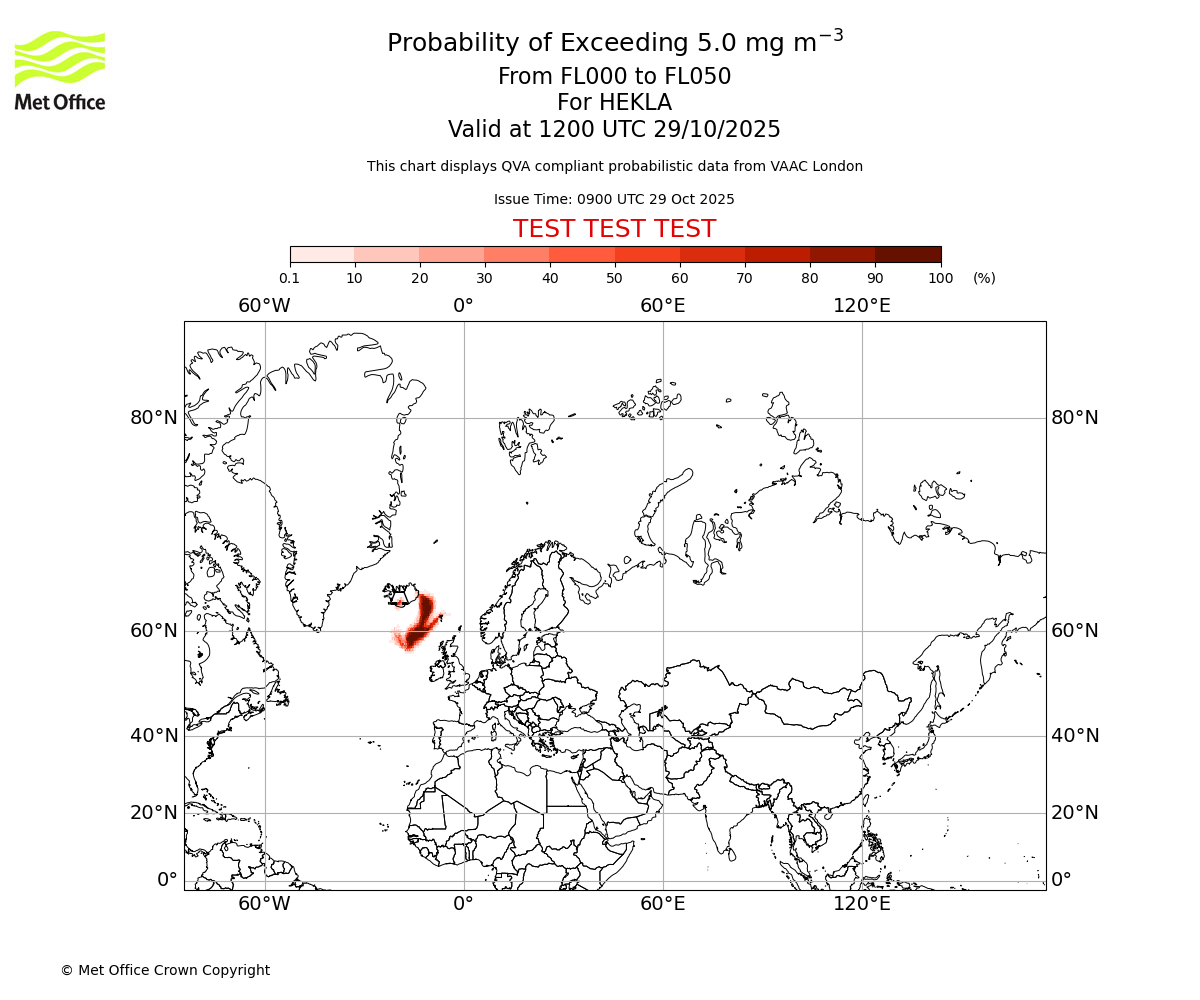 Met Office

Probability of Exceeding 5.0 mg m$^{-3}$
From FL000 to FL050
For HEKLA
Valid at 1200 UTC 29/10/2025

This chart displays QVA compliant probabilistic data from VAAC London

Issue Time: 0900 UTC 29 Oct 2025

TEST TEST TEST

0.1 10 20 30 40 50 60 70 80 90 100 (%)

60°W 0° 60°E 120°E

80°N 80°N
60°N 60°N
40°N 40°N
20°N 20°N
0° 0°

60°W 0° 60°E 120°E

© Met Office Crown Copyright